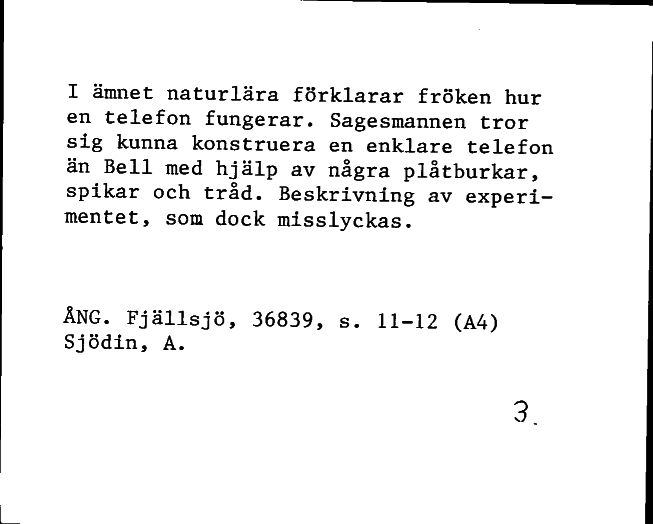 I ämnet naturlära förklarar fröken hur en telefon fungerar. Sagesmannen tror sig kunna konstruera en enklare telefon än Bell med hjälp av några plåtburkar, spikar och tråd. Beskrivning av experimentet, som dock misslyckas.

ÅNG. Fjällsjö, 36839, s. 11-12 (A4)
Sjödin, A.

3.